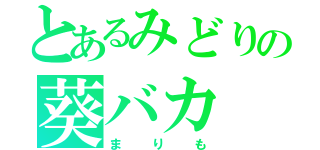 とあるみどりの
葵バカ
まりも